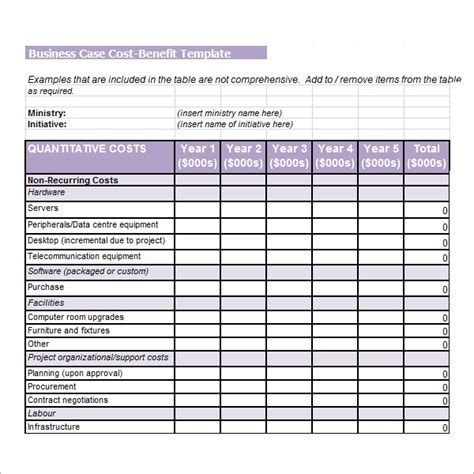 Business Case Cost-Benefit Template

Examples that are included in the table are not comprehensive. Add to / remove items from the table as required.

Ministry: (insert ministry name here)
Initiative: (insert name of initiative here)

| QUANTITATIVE COSTS | Year 1 ($000s) | Year 2 ($000s) | Year 3 ($000s) | Year 4 ($000s) | Year 5 ($000s) | Total ($000s) |
|---|---|---|---|---|---|---|
| Non-Recurring Costs | | | | | | |
| Hardware | | | | | | |
| Servers | | | | | | 0 |
| Peripherals/Data centre equipment | | | | | | 0 |
| Desktop (incremental due to project) | | | | | | 0 |
| Telecommunication equipment | | | | | | 0 |
| Software (packaged or custom) | | | | | | |
| Purchase | | | | | | 0 |
| Facilities | | | | | | |
| Computer room upgrades | | | | | | 0 |
| Furniture and fixtures | | | | | | 0 |
| Other | | | | | | 0 |
| Project organizational/support costs | | | | | | |
| Planning (upon approval) | | | | | | 0 |
| Procurement | | | | | | 0 |
| Contract negotiations | | | | | | 0 |
| Labour | | | | | | |
| Infrastructure | | | | | | 0 |